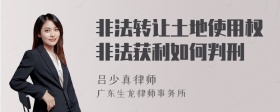 非法转让土地使用权
非法获利如何判刑

吕少真律师
广东生龙律师事务所